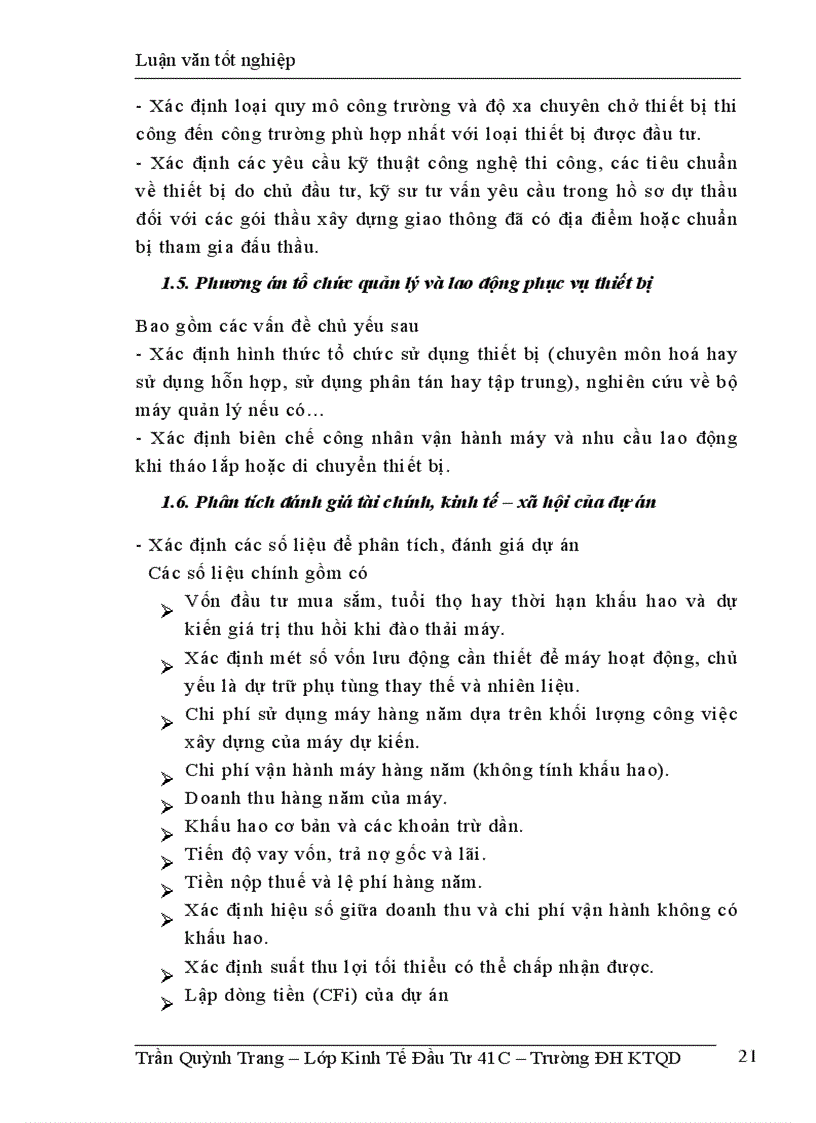 Luận văn tốt nghiệp

- Xác định loại quy mô công trường và độ xa chuyên chở thiết bị thi công đến công trường phù hợp nhất với loại thiết bị được đầu tư.
- Xác định các yêu cầu kỹ thuật công nghệ thi công, các tiêu chuẩn về thiết bị do chủ đầu tư, kỹ sư tư vấn yêu cầu trong hồ sơ dự thầu đối với các gói thầu xây dựng giao thông đã có địa điểm hoặc chuẩn bị tham gia đấu thầu.

1.5. Phương án tổ chức quản lý và lao động phục vụ thiết bị

Bao gồm các vấn đề chủ yếu sau
- Xác định hình thức tổ chức sử dụng thiết bị (chuyên môn hoá hay sử dụng hỗn hợp, sử dụng phân tán hay tập trung), nghiên cứu về bộ máy quản lý nếu có…
- Xác định biên chế công nhân vận hành máy và nhu cầu lao động khi tháo lắp hoặc di chuyển thiết bị.

1.6. Phân tích đánh giá tài chính, kinh tế – xã hội của dự án

- Xác định các số liệu để phân tích, đánh giá dự án
Các số liệu chính gồm có
➢ Vốn đầu tư mua sắm, tuổi thọ hay thời hạn khấu hao và dự kiến giá trị thu hồi khi đào thải máy.
➢ Xác định mét số vốn lưu động cần thiết để máy hoạt động, chủ yếu là dự trữ phụ tùng thay thế và nhiên liệu.
➢ Chi phí sử dụng máy hàng năm dựa trên khối lượng công việc xây dựng của máy dự kiến.
➢ Chi phí vận hành máy hàng năm (không tính khấu hao).
➢ Doanh thu hàng năm của máy.
➢ Khấu hao cơ bản và các khoản trừ dần.
➢ Tiến độ vay vốn, trả nợ gốc và lãi.
➢ Tiền nộp thuế và lệ phí hàng năm.
➢ Xác định hiệu số giữa doanh thu và chi phí vận hành không có khấu hao.
➢ Xác định suất thu lợi tối thiểu có thể chấp nhận được.
➢ Lập dòng tiền (CFi) của dự án

Trần Quỳnh Trang – Lớp Kinh Tế Đầu Tư 41C – Trường ĐH KTQD 21